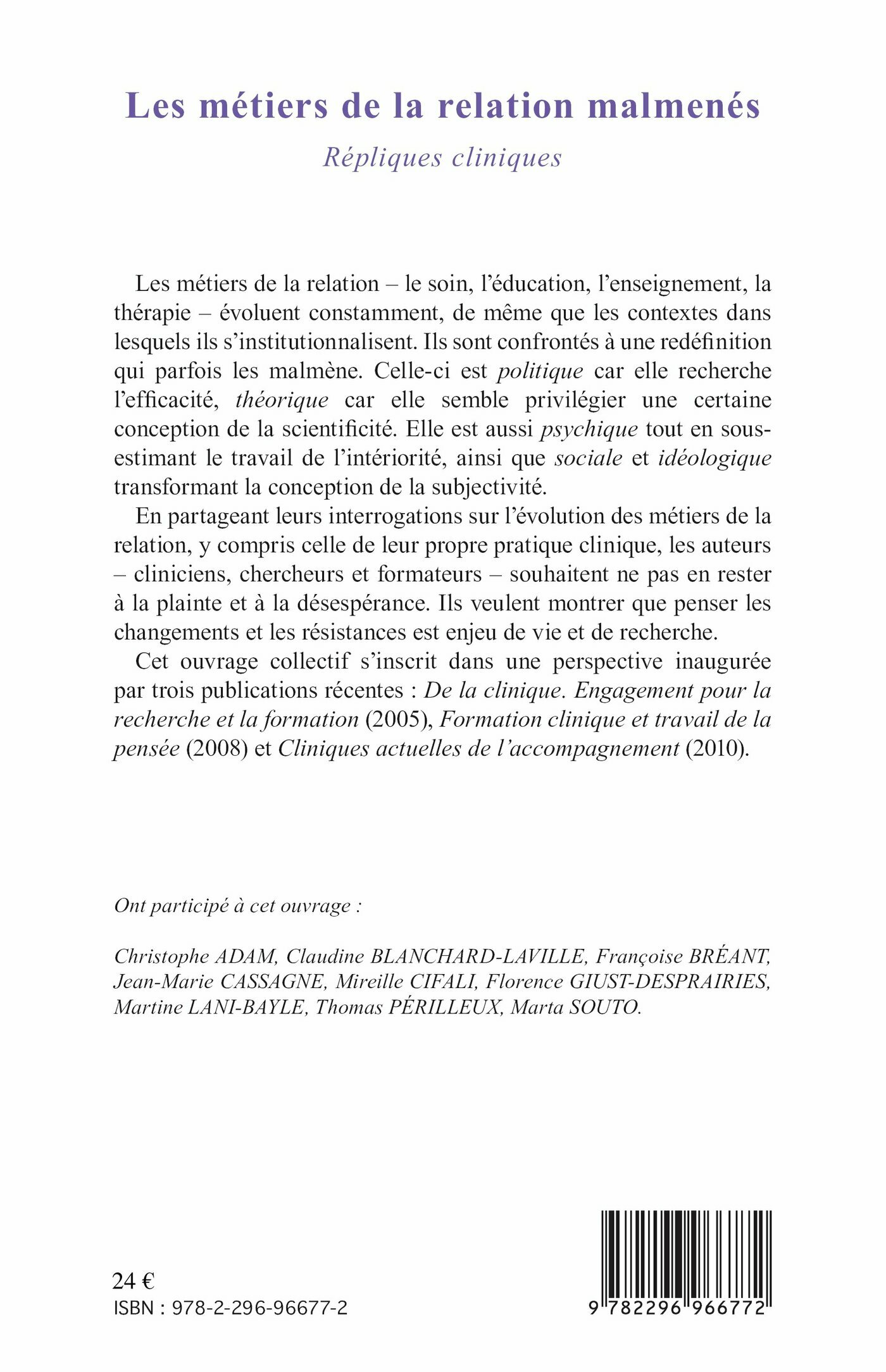 Les métiers de la relation malmenés

Répliques cliniques

Les métiers de la relation – le soin, l'éducation, l'enseignement, la thérapie – évoluent constamment, de même que les contextes dans lesquels ils s'institutionnalisent. Ils sont confrontés à une redéfinition qui parfois les malmène. Celle-ci est politique car elle recherche l'efficacité, théorique car elle semble privilégier une certaine conception de la scientificité. Elle est aussi psychique tout en sous-estimant le travail de l'intériorité, ainsi que sociale et idéologique transformant la conception de la subjectivité.

En partageant leurs interrogations sur l'évolution des métiers de la relation, y compris celle de leur propre pratique clinique, les auteurs – cliniciens, chercheurs et formateurs – souhaitent ne pas en rester à la plainte et à la désespérance. Ils veulent montrer que penser les changements et les résistances est enjeu de vie et de recherche.

Cet ouvrage collectif s'inscrit dans une perspective inaugurée par trois publications récentes : De la clinique. Engagement pour la recherche et la formation (2005), Formation clinique et travail de la pensée (2008) et Cliniques actuelles de l'accompagnement (2010).

Ont participé à cet ouvrage :

Christophe ADAM, Claudine BLANCHARD-LAVILLE, Françoise BRÉANT, Jean-Marie CASSAGNE, Mireille CIFALI, Florence GIUST-DESPRAIRIES, Martine LANI-BAYLE, Thomas PÉRILLEUX, Marta SOUTO.

24 €
ISBN : 978-2-296-96677-2

9 782296 966772